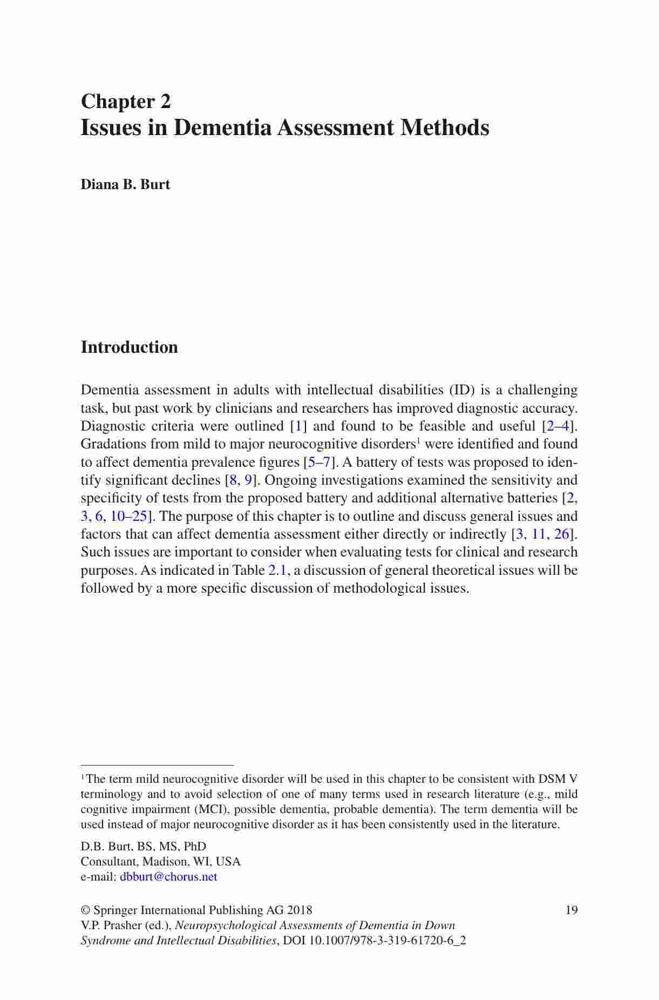 Chapter 2
Issues in Dementia Assessment Methods

Diana B. Burt

Introduction

Dementia assessment in adults with intellectual disabilities (ID) is a challenging task, but past work by clinicians and researchers has improved diagnostic accuracy. Diagnostic criteria were outlined [1] and found to be feasible and useful [2–4]. Gradations from mild to major neurocognitive disorders$^1$ were identified and found to affect dementia prevalence figures [5–7]. A battery of tests was proposed to identify significant declines [8, 9]. Ongoing investigations examined the sensitivity and specificity of tests from the proposed battery and additional alternative batteries [2, 3, 6, 10–25]. The purpose of this chapter is to outline and discuss general issues and factors that can affect dementia assessment either directly or indirectly [3, 11, 26]. Such issues are important to consider when evaluating tests for clinical and research purposes. As indicated in Table 2.1, a discussion of general theoretical issues will be followed by a more specific discussion of methodological issues.

$^1$The term mild neurocognitive disorder will be used in this chapter to be consistent with DSM V terminology and to avoid selection of one of many terms used in research literature (e.g., mild cognitive impairment (MCI), possible dementia, probable dementia). The term dementia will be used instead of major neurocognitive disorder as it has been consistently used in the literature.

D.B. Burt, BS, MS, PhD
Consultant, Madison, WI, USA
e-mail: dbburt@chorus.net

© Springer International Publishing AG 2018
V.P. Prasher (ed.), Neuropsychological Assessments of Dementia in Down Syndrome and Intellectual Disabilities, DOI 10.1007/978-3-319-61720-6_2

19